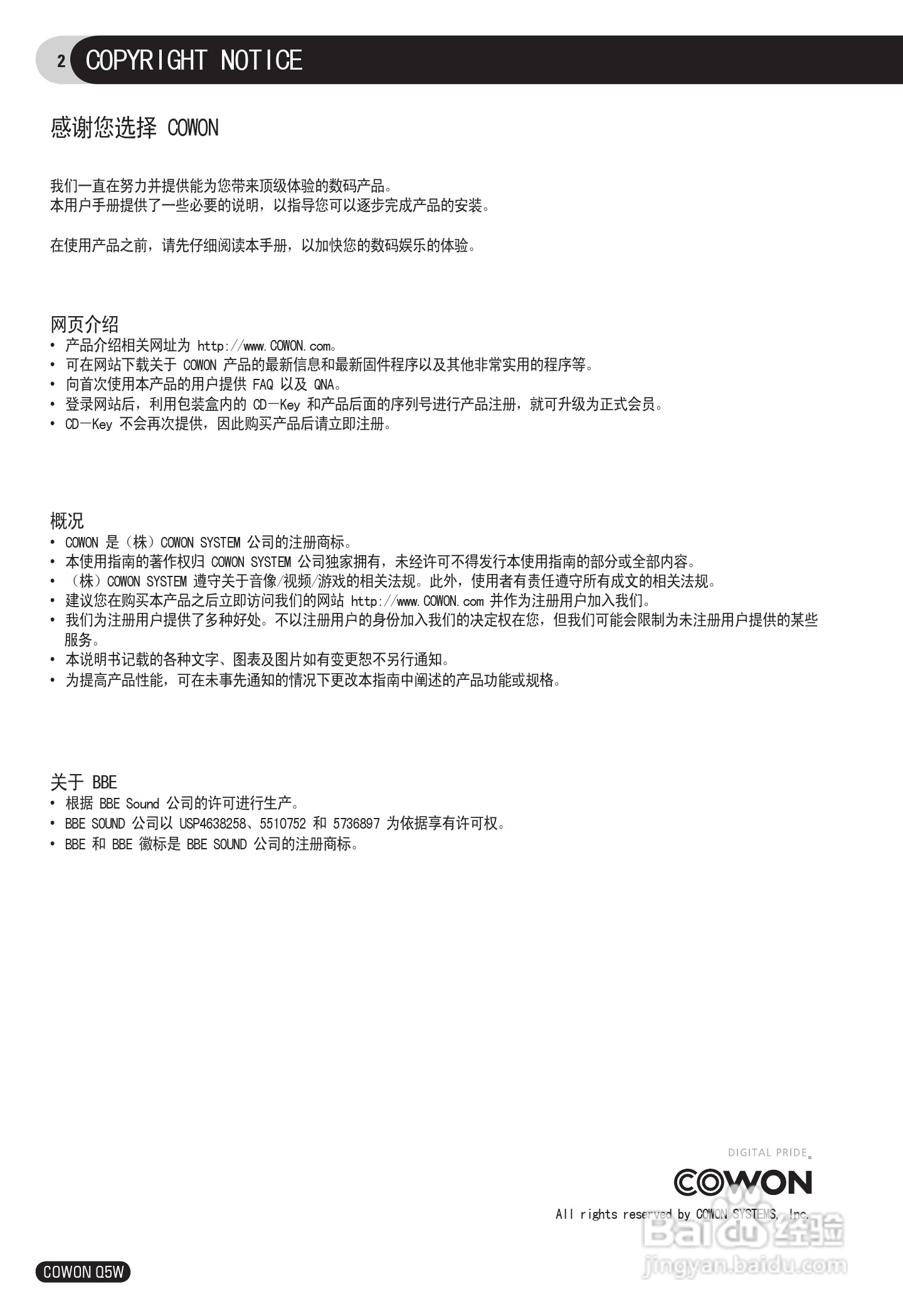 2 COPYRIGHT NOTICE

感谢您选择 COWON

我们一直在努力并提供能为您带来顶级体验的数码产品。
本用户手册提供了一些必要的说明，以指导您可以逐步完成产品的安装。

在使用产品之前，请先仔细阅读本手册，以加快您的数码娱乐的体验。

网页介绍
• 产品介绍相关网址为 http://www.COWON.com。
• 可在网站下载关于 COWON 产品的最新信息和最新固件程序以及其他非常实用的程序等。
• 向首次使用本产品的用户提供 FAQ 以及 QNA。
• 登录网站后，利用包装盒内的 CD-Key 和产品后面的序列号进行产品注册，就可升级为正式会员。
• CD-Key 不会再次提供，因此购买产品后请立即注册。

概况
• COWON 是（株）COWON SYSTEM 公司的注册商标。
• 本使用指南的著作权归 COWON SYSTEM 公司独家拥有，未经许可不得发行本使用指南的部分或全部内容。
• （株）COWON SYSTEM 遵守关于音像/视频/游戏的相关法规。此外，使用者有责任遵守所有成文的相关法规。
• 建议您在购买本产品之后立即访问我们的网站 http://www.COWON.com 并作为注册用户加入我们。
• 我们为注册用户提供了多种好处。不以注册用户的身份加入我们的决定权在您，但我们可能会限制为未注册用户提供的某些服务。
• 本说明书记载的各种文字、图表及图片如有变更恕不另行通知。
• 为提高产品性能，可在未事先通知的情况下更改本指南中阐述的产品功能或规格。

关于 BBE
• 根据 BBE Sound 公司的许可进行生产。
• BBE SOUND 公司以 USP4638258、5510752 和 5736897 为依据享有许可权。
• BBE 和 BBE 徽标是 BBE SOUND 公司的注册商标。

DIGITAL PRIDE
COWON
All rights reserved by COWON SYSTEMS, Inc.

Baidu 经验
jingyan.baidu.com

COWON Q5W